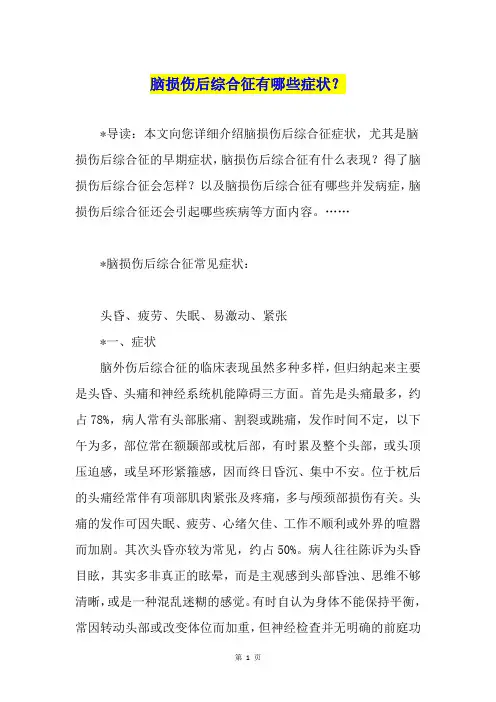 脑损伤后综合征有哪些症状？

*导读：本文向您详细介绍脑损伤后综合征症状，尤其是脑损伤后综合征的早期症状，脑损伤后综合征有什么表现？得了脑损伤后综合征会怎样？以及脑损伤后综合征有哪些并发病症，脑损伤后综合征还会引起哪些疾病等方面内容。……

*脑损伤后综合征常见症状：

头昏、疲劳、失眠、易激动、紧张

*一、症状

脑外伤后综合征的临床表现虽然多种多样，但归纳起来主要是头昏、头痛和神经系统机能障碍三方面。首先是头痛最多，约占78%，病人常有头部胀痛、割裂或跳痛，发作时间不定，以下午为多，部位常在额颞部或枕后部，有时累及整个头部，或头顶压迫感，或呈环形紧箍感，因而终日昏沉、集中不安。位于枕后的头痛经常伴有项部肌肉紧张及疼痛，多与颅颈部损伤有关。头痛的发作可因失眠、疲劳、心绪欠佳、工作不顺利或外界的喧嚣而加剧。其次头昏亦较为常见，约占50%。病人往往陈诉为头昏目眩，其实多非真正的眩晕，而是主观感到头部昏浊、思维不够清晰，或是一种混乱迷糊的感觉。有时自认为身体不能保持平衡，常因转动头部或改变体位而加重，但神经检查并无明确的前庭功

第 1 页